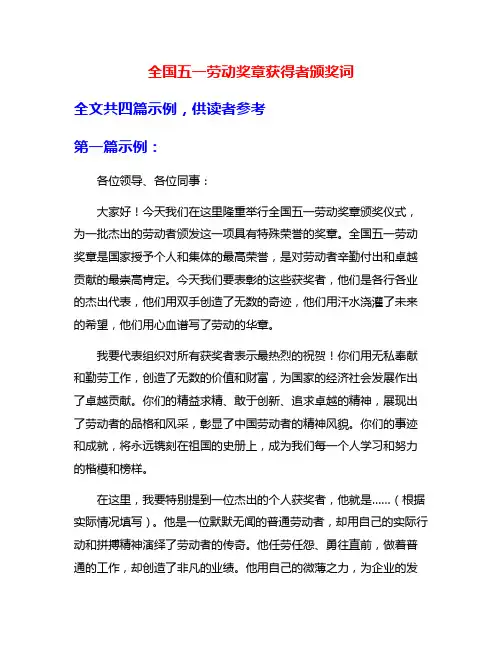 全国五一劳动奖章获得者颁奖词

全文共四篇示例，供读者参考

第一篇示例：

各位领导、各位同事：

大家好！今天我们在这里隆重举行全国五一劳动奖章颁奖仪式，为一批杰出的劳动者颁发这一项具有特殊荣誉的奖章。全国五一劳动奖章是国家授予个人和集体的最高荣誉，是对劳动者辛勤付出和卓越贡献的最崇高肯定。今天我们要表彰的这些获奖者，他们是各行各业的杰出代表，他们用双手创造了无数的奇迹，他们用汗水浇灌了未来的希望，他们用心血谱写了劳动的华章。

我要代表组织对所有获奖者表示最热烈的祝贺！你们用无私奉献和勤劳工作，创造了无数的价值和财富，为国家的经济社会发展作出了卓越贡献。你们的精益求精、敢于创新、追求卓越的精神，展现出了劳动者的品格和风采，彰显了中国劳动者的精神风貌。你们的事迹和成就，将永远镌刻在祖国的史册上，成为我们每一个人学习和努力的楷模和榜样。

在这里，我要特别提到一位杰出的个人获奖者，他就是……（根据实际情况填写）。他是一位默默无闻的普通劳动者，却用自己的实际行动和拼搏精神演绎了劳动者的传奇。他任劳任怨、勇往直前，做着普通的工作，却创造了非凡的业绩。他用自己的微薄之力，为企业的发